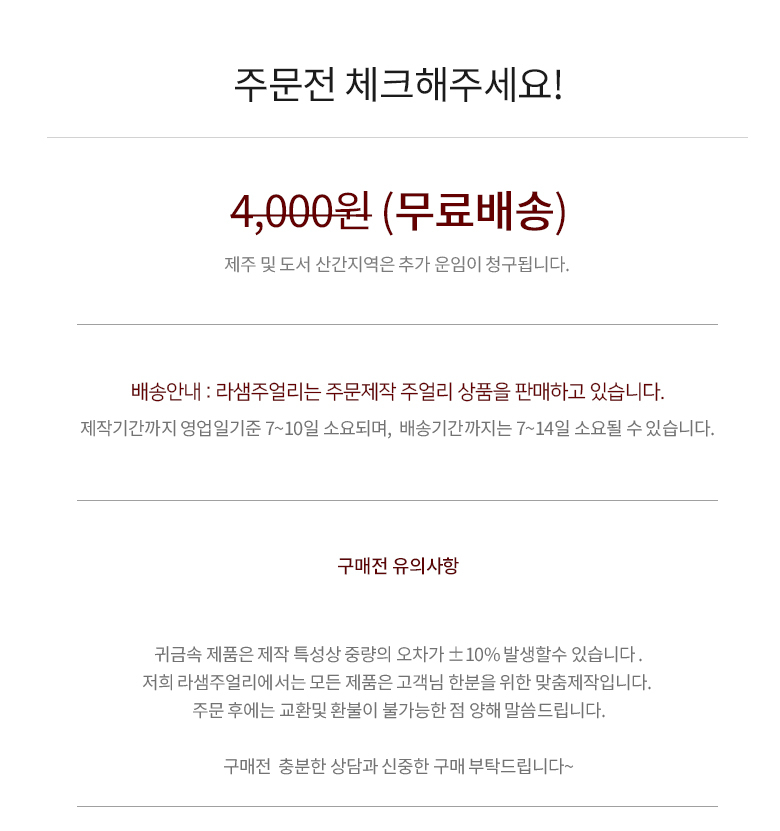 주문전 체크해주세요!

4,000원 (무료배송)

제주 및 도서 산간지역은 추가 운임이 청구됩니다.

배송안내 : 라샘주얼리는 주문제작 주얼리 상품을 판매하고 있습니다.

제작기간까지 영업일기준 7~10일 소요되며, 배송기간까지는 7~14일 소요될 수 있습니다.

구매전 유의사항

귀금속 제품은 제작 특성상 중량의 오차가 ±10% 발생할수 있습니다 .
저희 라샘주얼리에서는 모든 제품은 고객님 한분을 위한 맞춤제작입니다.
주문 후에는 교환및 환불이 불가능한 점 양해 말씀드립니다.

구매전 충분한 상담과 신중한 구매 부탁드립니다~